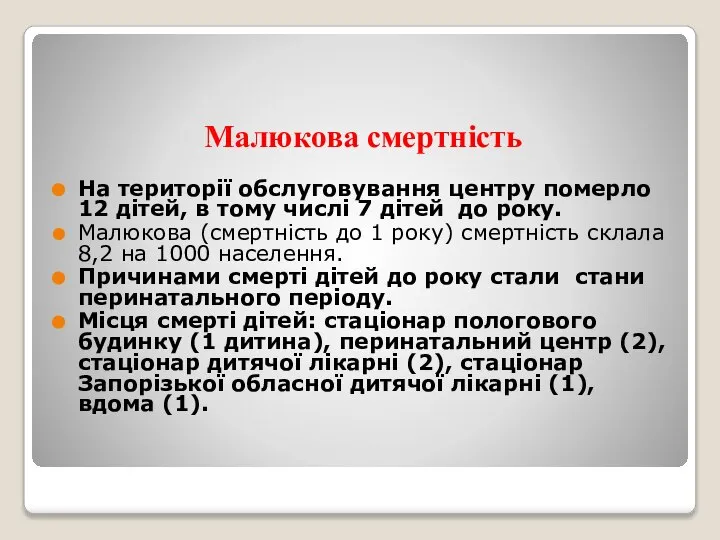 Малюкова смертність

На території обслуговування центру померло 12 дітей, в тому числі 7 дітей до року.

Малюкова (смертність до 1 року) смертність склала 8,2 на 1000 населення.

Причинами смерті дітей до року стали стани перинатального періоду.

Місця смерті дітей: стаціонар пологового будинку (1 дитина), перинатальний центр (2), стаціонар дитячої лікарні (2), стаціонар Запорізької обласної дитячої лікарні (1), вдома (1).